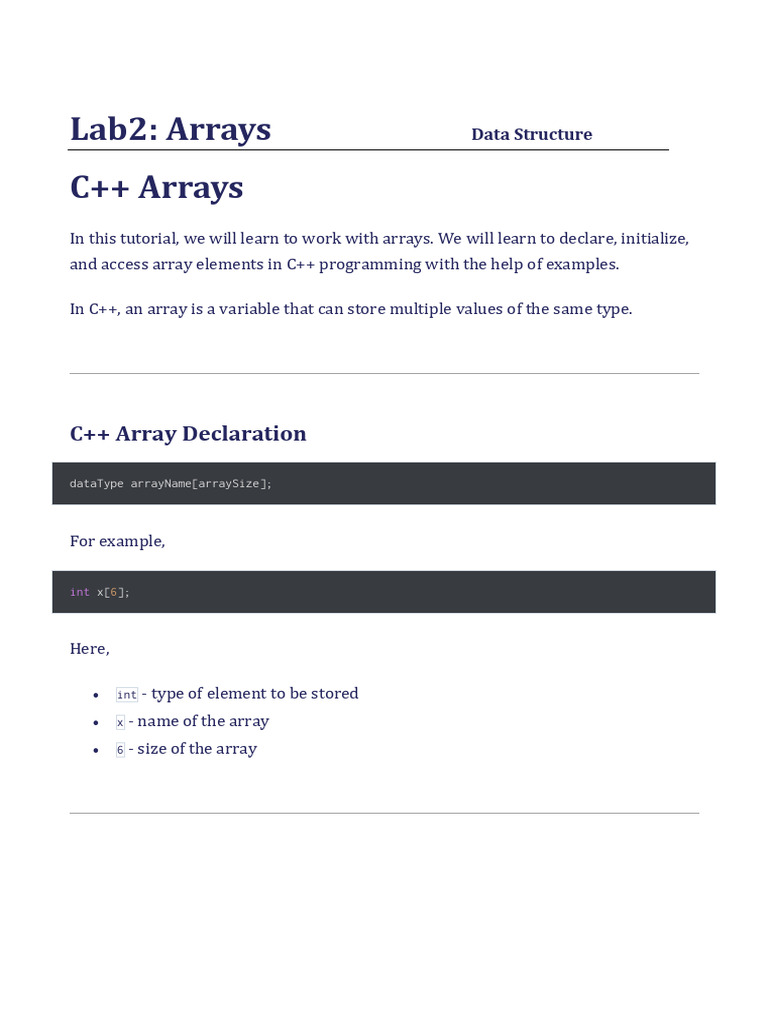 Lab2: Arrays Data Structure

C++ Arrays

In this tutorial, we will learn to work with arrays. We will learn to declare, initialize, and access array elements in C++ programming with the help of examples.

In C++, an array is a variable that can store multiple values of the same type.

C++ Array Declaration

dataType arrayName[arraySize];

For example,

int x[6];

Here,

• int - type of element to be stored
• x - name of the array
• 6 - size of the array